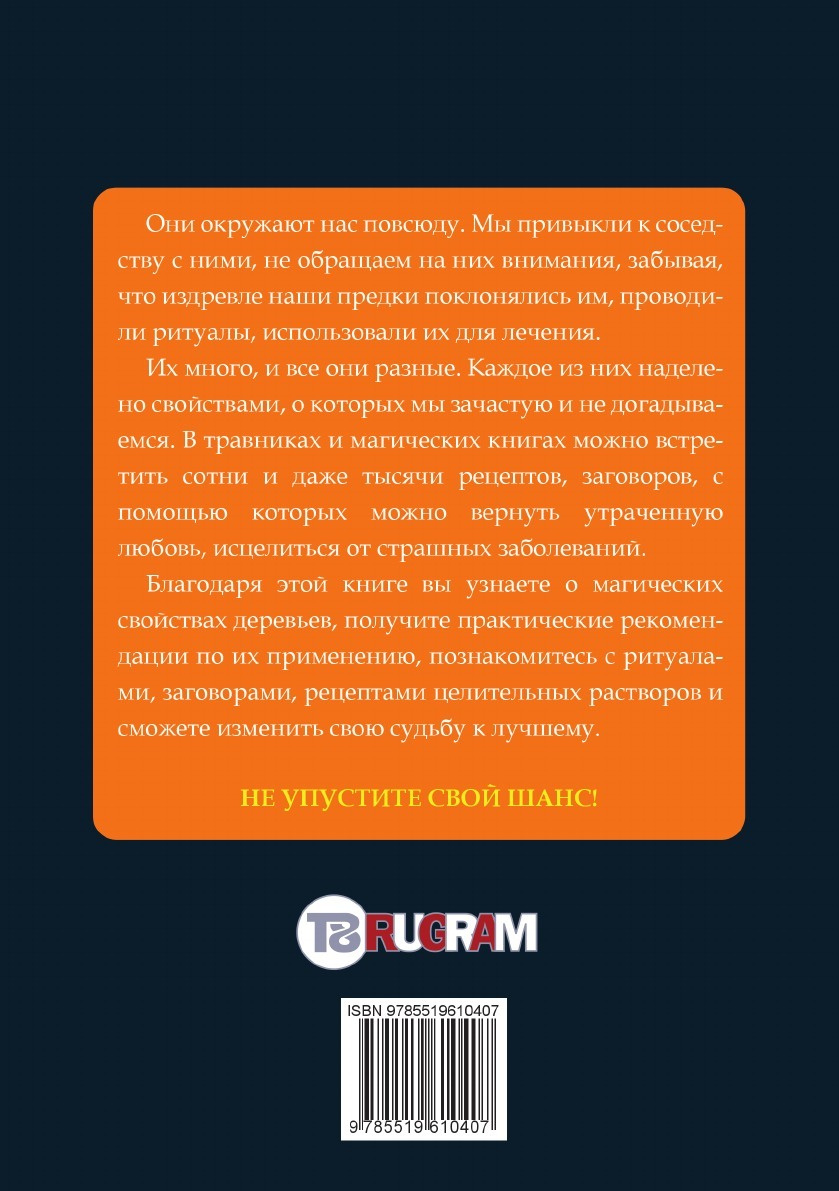 Они окружают нас повсюду. Мы привыкли к соседству с ними, не обращаем на них внимания, забывая, что издревле наши предки поклонялись им, проводили ритуалы, использовали их для лечения.

Их много, и все они разные. Каждое из них наделено свойствами, о которых мы зачастую и не догадываемся. В травниках и магических книгах можно встретить сотни и даже тысячи рецептов, заговоров, с помощью которых можно вернуть утраченную любовь, исцелиться от страшных заболеваний.

Благодаря этой книге вы узнаете о магических свойствах деревьев, получите практические рекомендации по их применению, познакомитесь с ритуалами, заговорами, рецептами целительных растворов и сможете изменить свою судьбу к лучшему.

НЕ УПУСТИТЕ СВОЙ ШАНС!

TS RUGRAM

ISBN 9785519610407

9 785519 610407